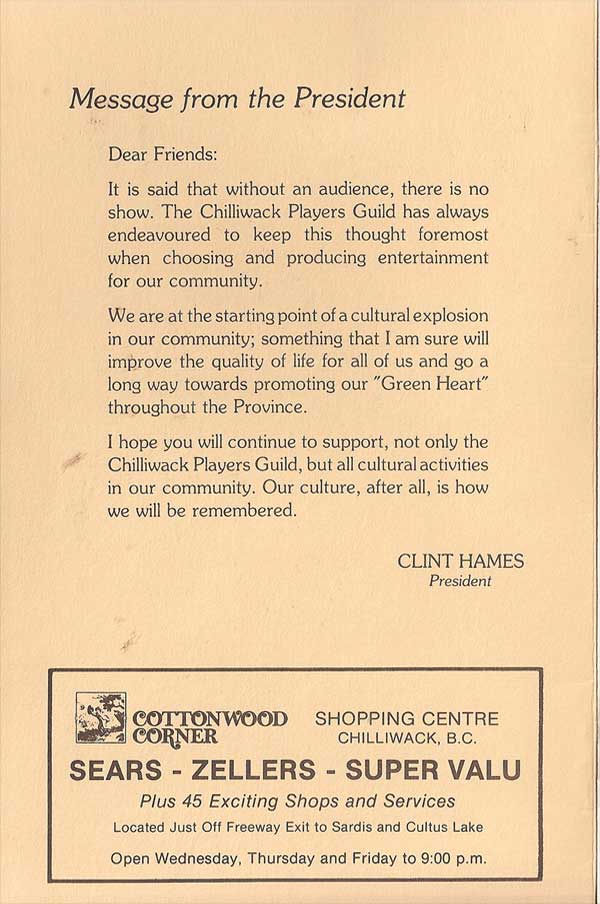 Message from the President

Dear Friends:

It is said that without an audience, there is no show. The Chilliwack Players Guild has always endeavoured to keep this thought foremost when choosing and producing entertainment for our community.

We are at the starting point of a cultural explosion in our community; something that I am sure will improve the quality of life for all of us and go a long way towards promoting our "Green Heart" throughout the Province.

I hope you will continue to support, not only the Chilliwack Players Guild, but all cultural activities in our community. Our culture, after all, is how we will be remembered.

CLINT HAMES
President

COTTONWOOD CORNER SHOPPING CENTRE
CHILLIWACK, B.C.

SEARS - ZELLERS - SUPER VALU

Plus 45 Exciting Shops and Services

Located Just Off Freeway Exit to Sardis and Cultus Lake

Open Wednesday, Thursday and Friday to 9:00 p.m.